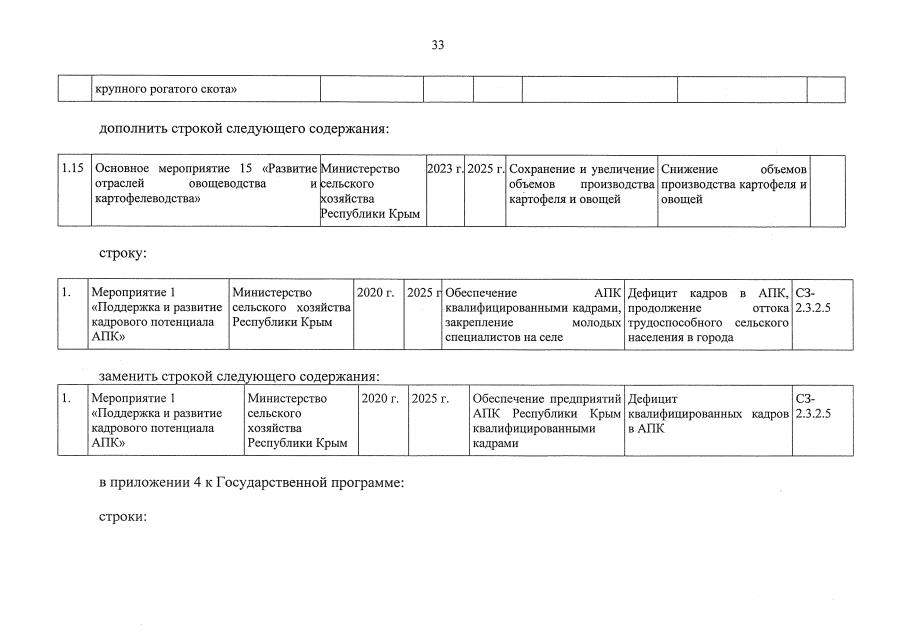 33

|  | крупного рогатого скота» |  |  |  |  |  |  |
|---|---|---|---|---|---|---|---|

дополнить строкой следующего содержания:

| 1.15 | Основное мероприятие 15 «Развитие отраслей овощеводства и картофелеводства» | Министерство сельского хозяйства Республики Крым | 2023 г. | 2025 г. | Сохранение и увеличение объемов производства картофеля и овощей | Снижение объемов производства картофеля и овощей |  |
|---|---|---|---|---|---|---|---|

строку:

| 1. | Мероприятие 1 «Поддержка и развитие кадрового потенциала АПК» | Министерство сельского хозяйства Республики Крым | 2020 г. | 2025 г | Обеспечение АПК квалифицированными кадрами, закрепление молодых специалистов на селе | Дефицит кадров в АПК, продолжение оттока трудоспособного сельского населения в города | СЗ-2.3.2.5 |
|---|---|---|---|---|---|---|---|

заменить строкой следующего содержания:

| 1. | Мероприятие 1 «Поддержка и развитие кадрового потенциала АПК» | Министерство сельского хозяйства Республики Крым | 2020 г. | 2025 г. | Обеспечение предприятий АПК Республики Крым квалифицированными кадрами | Дефицит квалифицированных кадров в АПК | СЗ-2.3.2.5 |
|---|---|---|---|---|---|---|---|

в приложении 4 к Государственной программе:

строки: